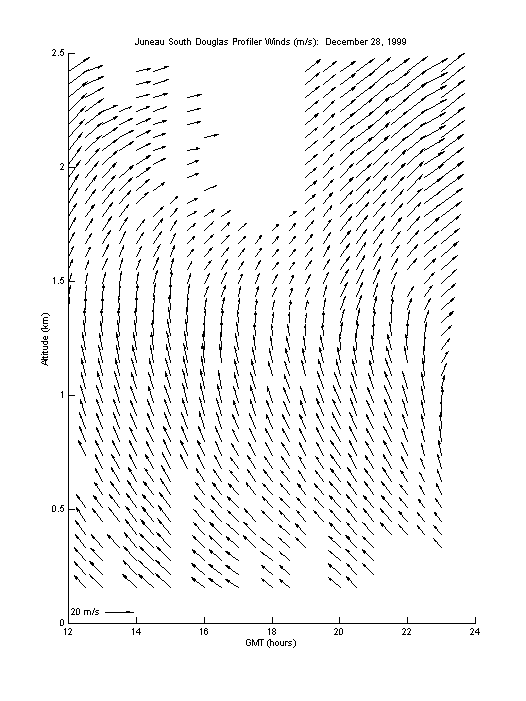 Juneau South Douglas Profiler Winds (m/s): December 28, 1999

2.5
2
1.5
1
0.5
0

Altitude (km)

20 m/s

12 14 16 18 20 22 24

GMT (hours)